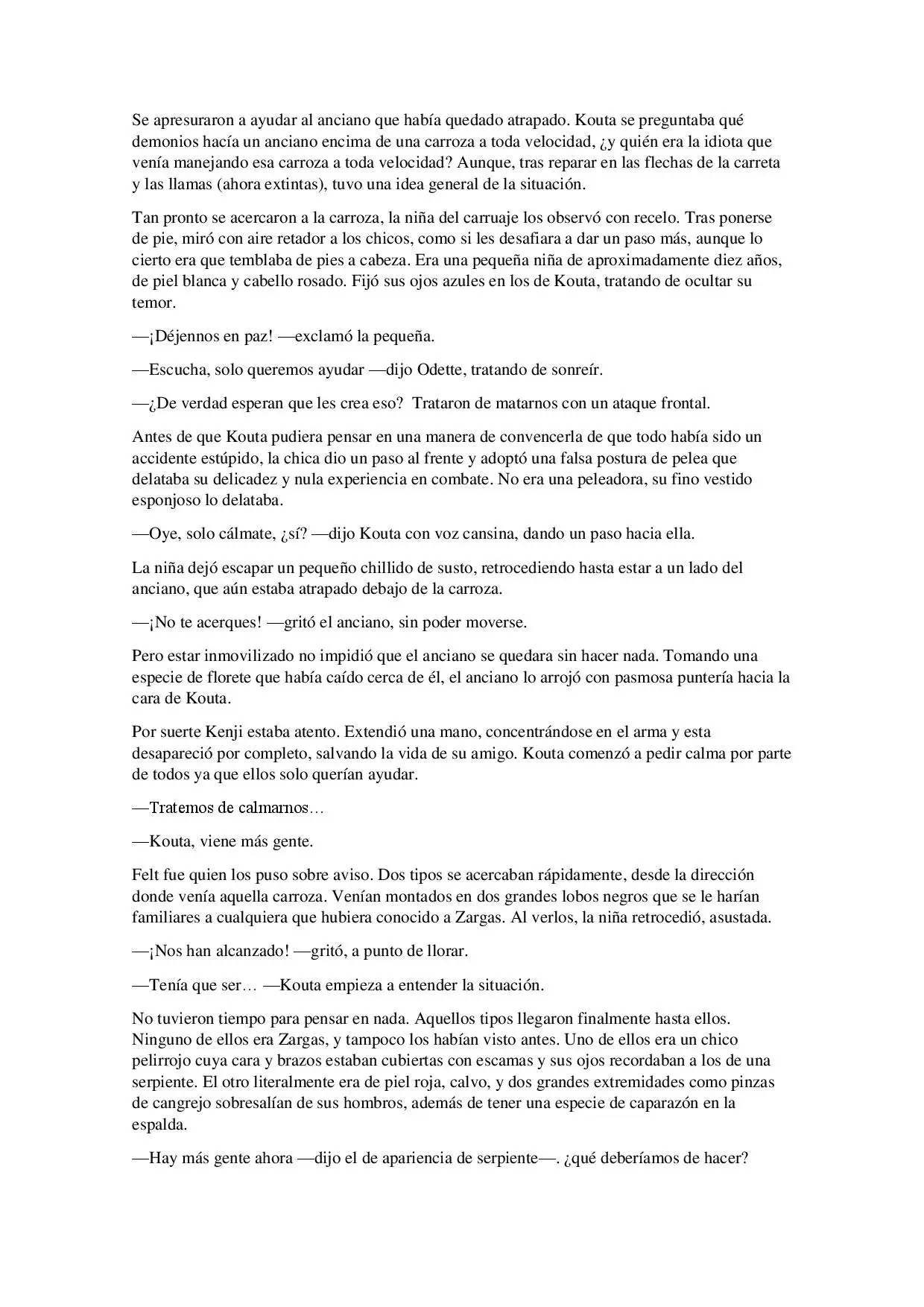 Se apresuraron a ayudar al anciano que había quedado atrapado. Kouta se preguntaba qué demonios hacía un anciano encima de una carroza a toda velocidad, ¿y quién era la idiota que venía manejando esa carroza a toda velocidad? Aunque, tras reparar en las flechas de la carreta y las llamas (ahora extintas), tuvo una idea general de la situación.

Tan pronto se acercaron a la carroza, la niña del carruaje los observó con recelo. Tras ponerse de pie, miró con aire retador a los chicos, como si les desafiara a dar un paso más, aunque lo cierto era que temblaba de pies a cabeza. Era una pequeña niña de aproximadamente diez años, de piel blanca y cabello rosado. Fijó sus ojos azules en los de Kouta, tratando de ocultar su temor.

—¡Déjennos en paz! —exclamó la pequeña.

—Escucha, solo queremos ayudar —dijo Odette, tratando de sonreír.

—¿De verdad esperan que les crea eso? Trataron de matarnos con un ataque frontal.

Antes de que Kouta pudiera pensar en una manera de convencerla de que todo había sido un accidente estúpido, la chica dio un paso al frente y adoptó una falsa postura de pelea que delataba su delicadez y nula experiencia en combate. No era una peleadora, su fino vestido esponjoso lo delataba.

—Oye, solo cálmate, ¿sí? —dijo Kouta con voz cansina, dando un paso hacia ella.

La niña dejó escapar un pequeño chillido de susto, retrocediendo hasta estar a un lado del anciano, que aún estaba atrapado debajo de la carroza.

—¡No te acerques! —gritó el anciano, sin poder moverse.

Pero estar inmovilizado no impidió que el anciano se quedara sin hacer nada. Tomando una especie de florete que había caído cerca de él, el anciano lo arrojó con pasmosa puntería hacia la cara de Kouta.

Por suerte Kenji estaba atento. Extendió una mano, concentrándose en el arma y esta desapareció por completo, salvando la vida de su amigo. Kouta comenzó a pedir calma por parte de todos ya que ellos solo querían ayudar.

—Tratemos de calmarnos…

—Kouta, viene más gente.

Felt fue quien los puso sobre aviso. Dos tipos se acercaban rápidamente, desde la dirección donde venía aquella carroza. Venían montados en dos grandes lobos negros que se le harían familiares a cualquiera que hubiera conocido a Zargas. Al verlos, la niña retrocedió, asustada.

—¡Nos han alcanzado! —gritó, a punto de llorar.

—Tenía que ser… —Kouta empieza a entender la situación.

No tuvieron tiempo para pensar en nada. Aquellos tipos llegaron finalmente hasta ellos. Ninguno de ellos era Zargas, y tampoco los habían visto antes. Uno de ellos era un chico pelirrojo cuya cara y brazos estaban cubiertas con escamas y sus ojos recordaban a los de una serpiente. El otro literalmente era de piel roja, calvo, y dos grandes extremidades como pinzas de cangrejo sobresalían de sus hombros, además de tener una especie de caparazón en la espalda.

—Hay más gente ahora —dijo el de apariencia de serpiente—. ¿qué deberíamos de hacer?